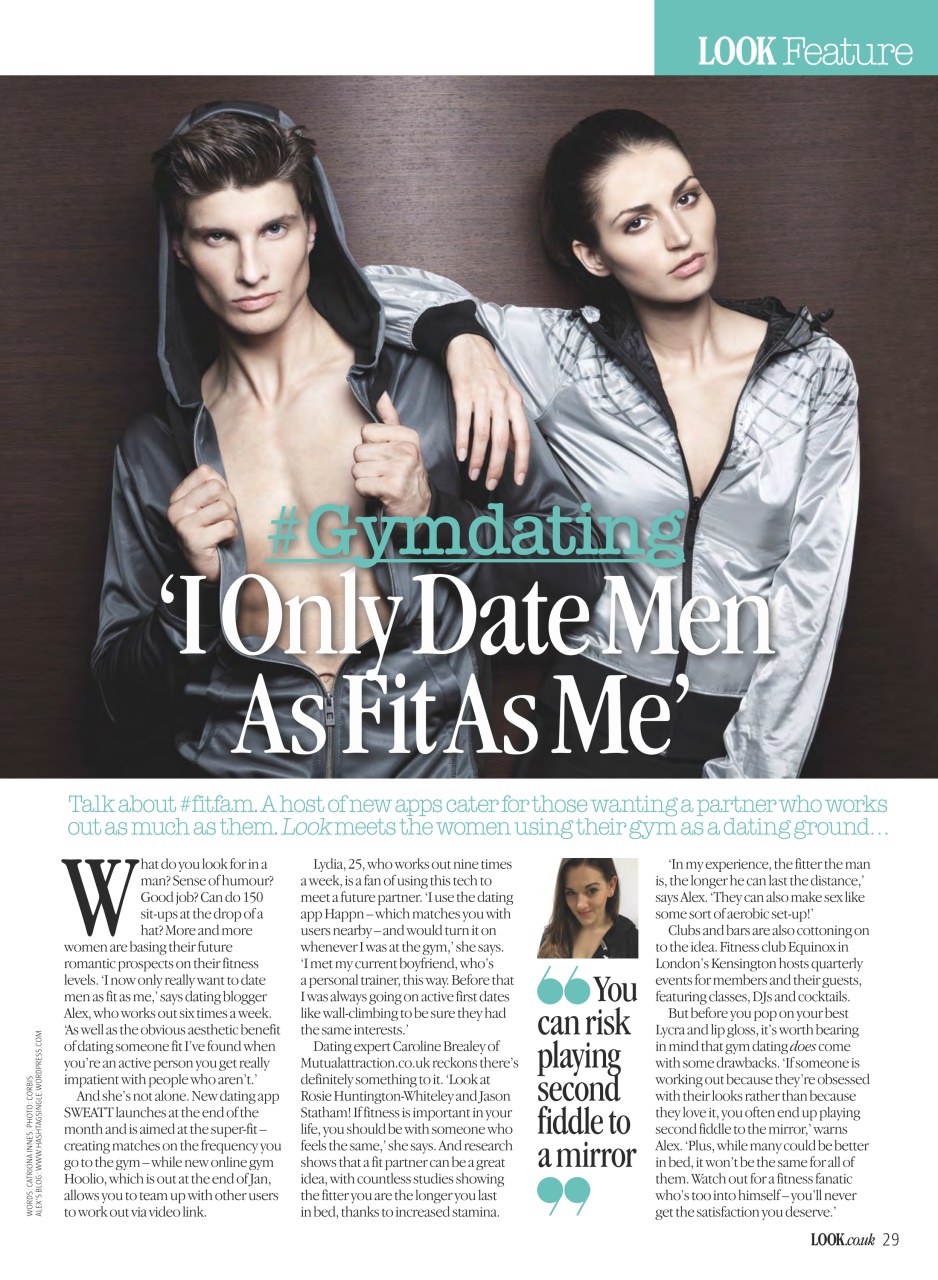 LOOK Feature

#Gymdating

'I Only Date Men As Fit As Me'

Talk about #fitfam. A host of new apps cater for those wanting a partner who works out as much as them. Look meets the women using their gym as a dating ground…

What do you look for in a man? Sense of humour? Good job? Can do 150 sit-ups at the drop of a hat? More and more women are basing their future romantic prospects on their fitness levels. 'I now only really want to date men as fit as me,' says dating blogger Alex, who works out six times a week. 'As well as the obvious aesthetic benefit of dating someone fit I've found when you're an active person you get really impatient with people who aren't.'

And she's not alone. New dating app SWEATT launches at the end of the month and is aimed at the super-fit – creating matches on the frequency you go to the gym – while new online gym Hoolio, which is out at the end of Jan, allows you to team up with other users to work out via video link.

Lydia, 25, who works out nine times a week, is a fan of using this tech to meet a future partner. 'I use the dating app Happn – which matches you with users nearby – and would turn it on whenever I was at the gym,' she says. 'I met my current boyfriend, who's a personal trainer, this way. Before that I was always going on active first dates like wall-climbing to be sure they had the same interests.'

Dating expert Caroline Brealey of Mutualattraction.co.uk reckons there's definitely something to it. 'Look at Rosie Huntington-Whiteley and Jason Statham! If fitness is important in your life, you should be with someone who feels the same,' she says. And research shows that a fit partner can be a great idea, with countless studies showing the fitter you are the longer you last in bed, thanks to increased stamina.

You can risk playing second fiddle to a mirror

'In my experience, the fitter the man is, the longer he can last the distance,' says Alex. 'They can also make sex like some sort of aerobic set-up!'

Clubs and bars are also cottoning on to the idea. Fitness club Equinox in London's Kensington hosts quarterly events for members and their guests, featuring classes, DJs and cocktails.

But before you pop on your best Lycra and lip gloss, it's worth bearing in mind that gym dating does come with some drawbacks. 'If someone is working out because they're obsessed with their looks rather than because they love it, you often end up playing second fiddle to the mirror,' warns Alex. 'Plus, while many could be better in bed, it won't be the same for all of them. Watch out for a fitness fanatic who's too into himself – you'll never get the satisfaction you deserve.'

WORDS: CATRIONA INNES. PHOTO: CORBIS. ALEX'S BLOG: WWW.HASHTAGSINGLE.WORDPRESS.COM

LOOK.co.uk 29